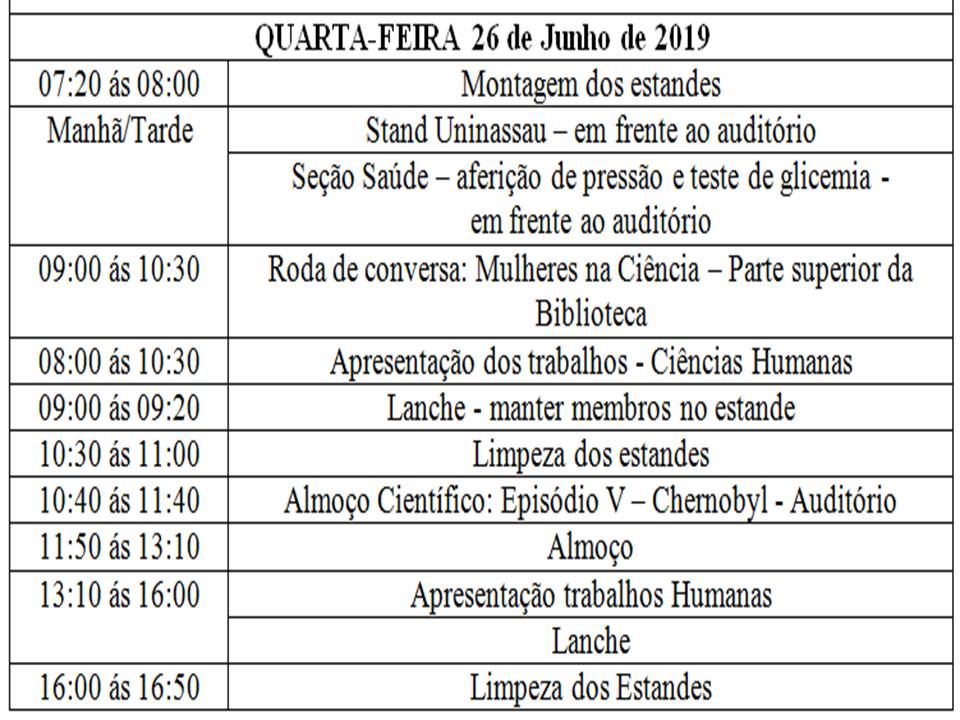 | QUARTA-FEIRA 26 de Junho de 2019 | |
|---|---|
| 07:20 ás 08:00 | Montagem dos estandes |
| Manhã/Tarde | Stand Uninassau – em frente ao auditório |
| | Seção Saúde – aferição de pressão e teste de glicemia - em frente ao auditório |
| 09:00 ás 10:30 | Roda de conversa: Mulheres na Ciência – Parte superior da Biblioteca |
| 08:00 ás 10:30 | Apresentação dos trabalhos - Ciências Humanas |
| 09:00 ás 09:20 | Lanche - manter membros no estande |
| 10:30 ás 11:00 | Limpeza dos estandes |
| 10:40 ás 11:40 | Almoço Científico: Episódio V – Chernobyl - Auditório |
| 11:50 ás 13:10 | Almoço |
| 13:10 ás 16:00 | Apresentação trabalhos Humanas |
| | Lanche |
| 16:00 ás 16:50 | Limpeza dos Estandes |